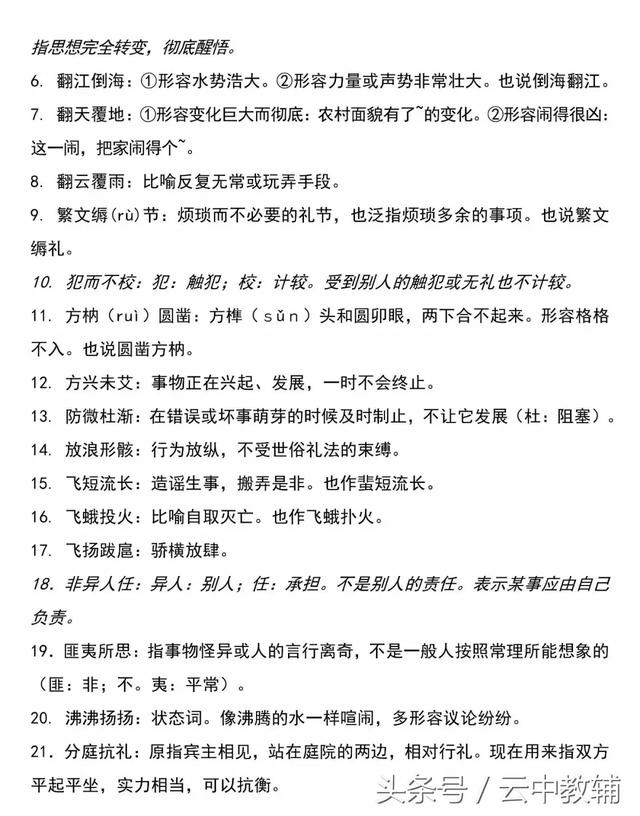 指思想完全转变，彻底醒悟。

6. 翻江倒海：①形容水势浩大。②形容力量或声势非常壮大。也说倒海翻江。

7. 翻天覆地：①形容变化巨大而彻底：农村面貌有了~的变化。②形容闹得很凶：这一闹，把家闹得个~。

8. 翻云覆雨：比喻反复无常或玩弄手段。

9. 繁文缛(rù)节：烦琐而不必要的礼节，也泛指烦琐多余的事项。也说繁文缛礼。

10. 犯而不校：犯：触犯；校：计较。受到别人的触犯或无礼也不计较。

11. 方枘（ruì）圆凿：方榫（sǔn）头和圆卯眼，两下合不起来。形容格格不入。也说圆凿方枘。

12. 方兴未艾：事物正在兴起、发展，一时不会终止。

13. 防微杜渐：在错误或坏事萌芽的时候及时制止，不让它发展（杜：阻塞）。

14. 放浪形骸：行为放纵，不受世俗礼法的束缚。

15. 飞短流长：造谣生事，搬弄是非。也作蜚短流长。

16. 飞蛾投火：比喻自取灭亡。也作飞蛾扑火。

17. 飞扬跋扈：骄横放肆。

18. 非异人任：异人：别人；任：承担。不是别人的责任。表示某事应由自己负责。

19. 匪夷所思：指事物怪异或人的言行离奇，不是一般人按照常理所能想象的（匪：非；不。夷：平常）。

20. 沸沸扬扬：状态词。像沸腾的水一样喧闹，多形容议论纷纷。

21. 分庭抗礼：原指宾主相见，站在庭院的两边，相对行礼。现在用来指双方平起平坐，实力相当，可以抗衡。

头条号 / 云中教辅